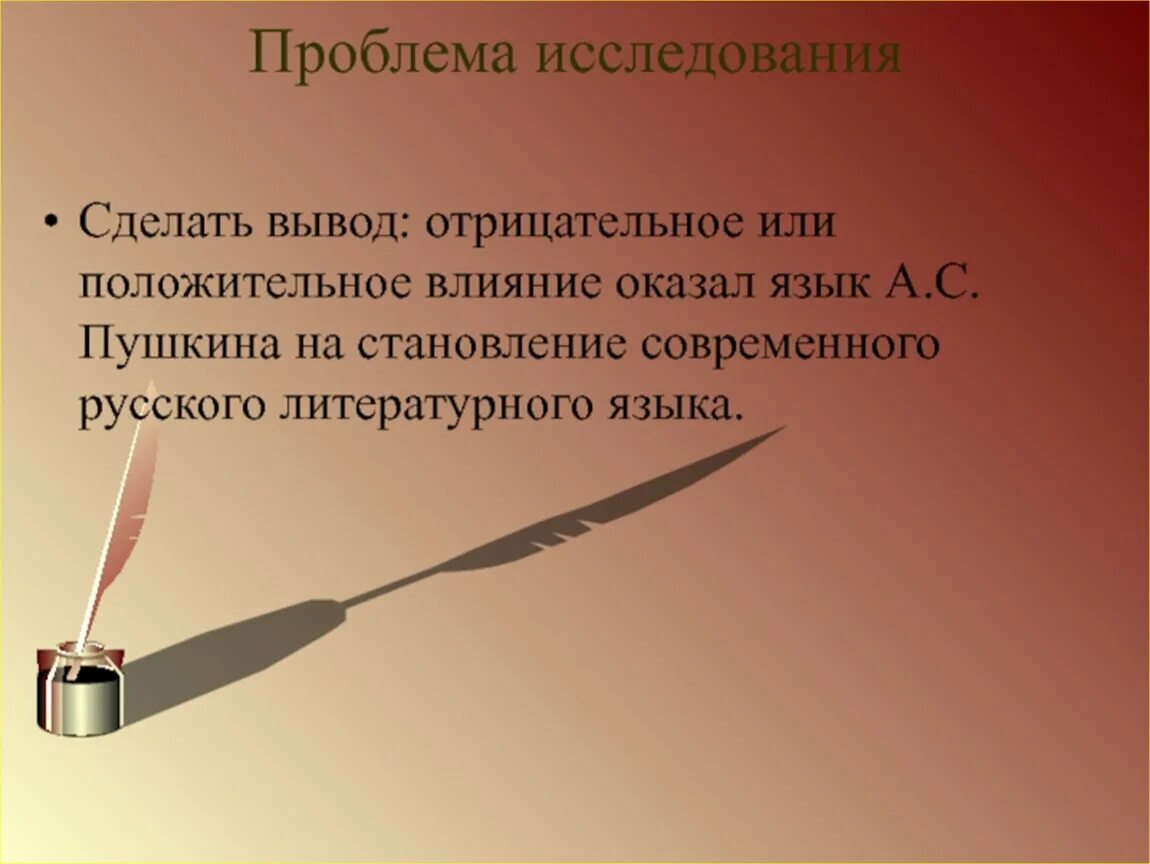 Проблема исследования

• Сделать вывод: отрицательное или положительное влияние оказал язык А.С. Пушкина на становление современного русского литературного языка.